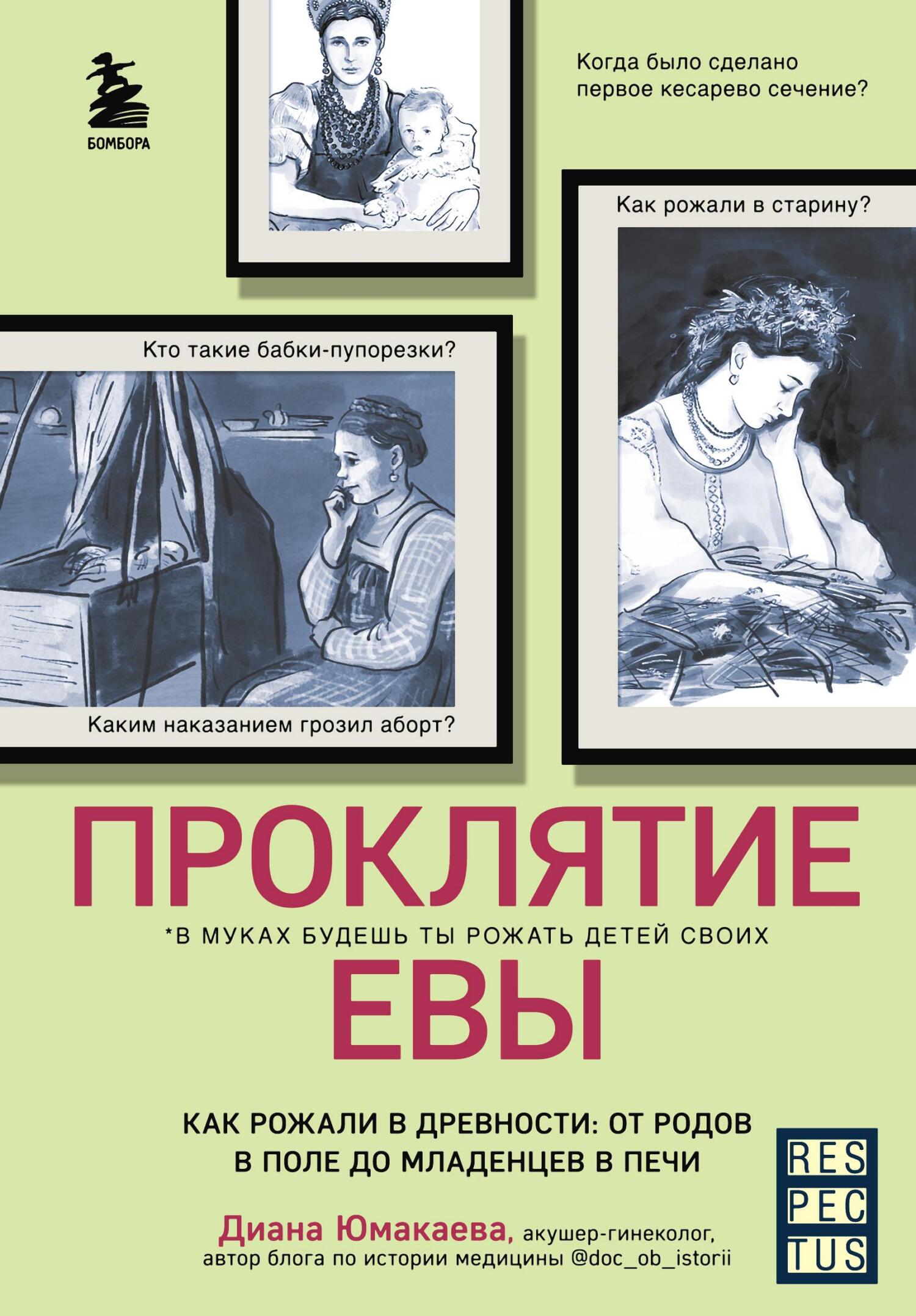 БОМБОРА

Когда было сделано первое кесарево сечение?

Как рожали в старину?

Кто такие бабки-пупорезки?

Каким наказанием грозил аборт?

ПРОКЛЯТИЕ
*В МУКАХ БУДЕШЬ ТЫ РОЖАТЬ ДЕТЕЙ СВОИХ
ЕВЫ

КАК РОЖАЛИ В ДРЕВНОСТИ: ОТ РОДОВ В ПОЛЕ ДО МЛАДЕНЦЕВ В ПЕЧИ

Диана Юмакаева, акушер-гинеколог, автор блога по истории медицины @doc_ob_istorii

RES
PEC
TUS